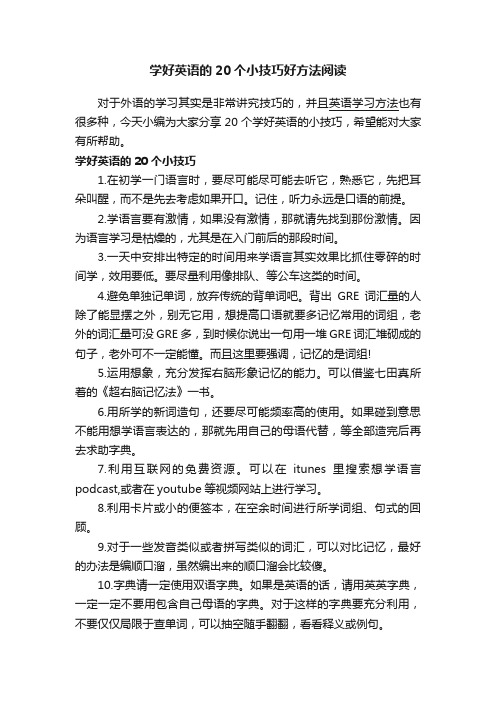 学好英语的 20 个小技巧好方法阅读

对于外语的学习其实是非常讲究技巧的，并且英语学习方法也有很多种，今天小编为大家分享 20 个学好英语的小技巧，希望能对大家有所帮助。

学好英语的 20 个小技巧

1.在初学一门语言时，要尽可能尽可能去听它，熟悉它，先把耳朵叫醒，而不是先去考虑如果开口。记住，听力永远是口语的前提。

2.学语言要有激情，如果没有激情，那就请先找到那份激情。因为语言学习是枯燥的，尤其是在入门前后的那段时间。

3.一天中安排出特定的时间用来学语言其实效果比抓住零碎的时间学，效用要低。要尽量利用像排队、等公车这类的时间。

4.避免单独记单词，放弃传统的背单词吧。背出 GRE 词汇量的人除了能显摆之外，别无它用，想提高口语就要多记忆常用的词组，老外的词汇量可没 GRE 多，到时候你说出一句用一堆 GRE 词汇堆砌成的句子，老外可不一定能懂。而且这里要强调，记忆的是词组!

5.运用想象，充分发挥右脑形象记忆的能力。可以借鉴七田真所着的《超右脑记忆法》一书。

6.用所学的新词造句，还要尽可能频率高的使用。如果碰到意思不能用想学语言表达的，那就先用自己的母语代替，等全部造完后再去求助字典。

7.利用互联网的免费资源。可以在 itunes 里搜索想学语言 podcast,或者在 youtube 等视频网站上进行学习。

8.利用卡片或小的便签本，在空余时间进行所学词组、句式的回顾。

9.对于一些发音类似或者拼写类似的词汇，可以对比记忆，最好的办法是编顺口溜，虽然编出来的顺口溜会比较傻。

10.字典请一定使用双语字典。如果是英语的话，请用英英字典，一定一定不要用包含自己母语的字典。对于这样的字典要充分利用，不要仅仅局限于查单词，可以抽空随手翻翻，看看释义或例句。